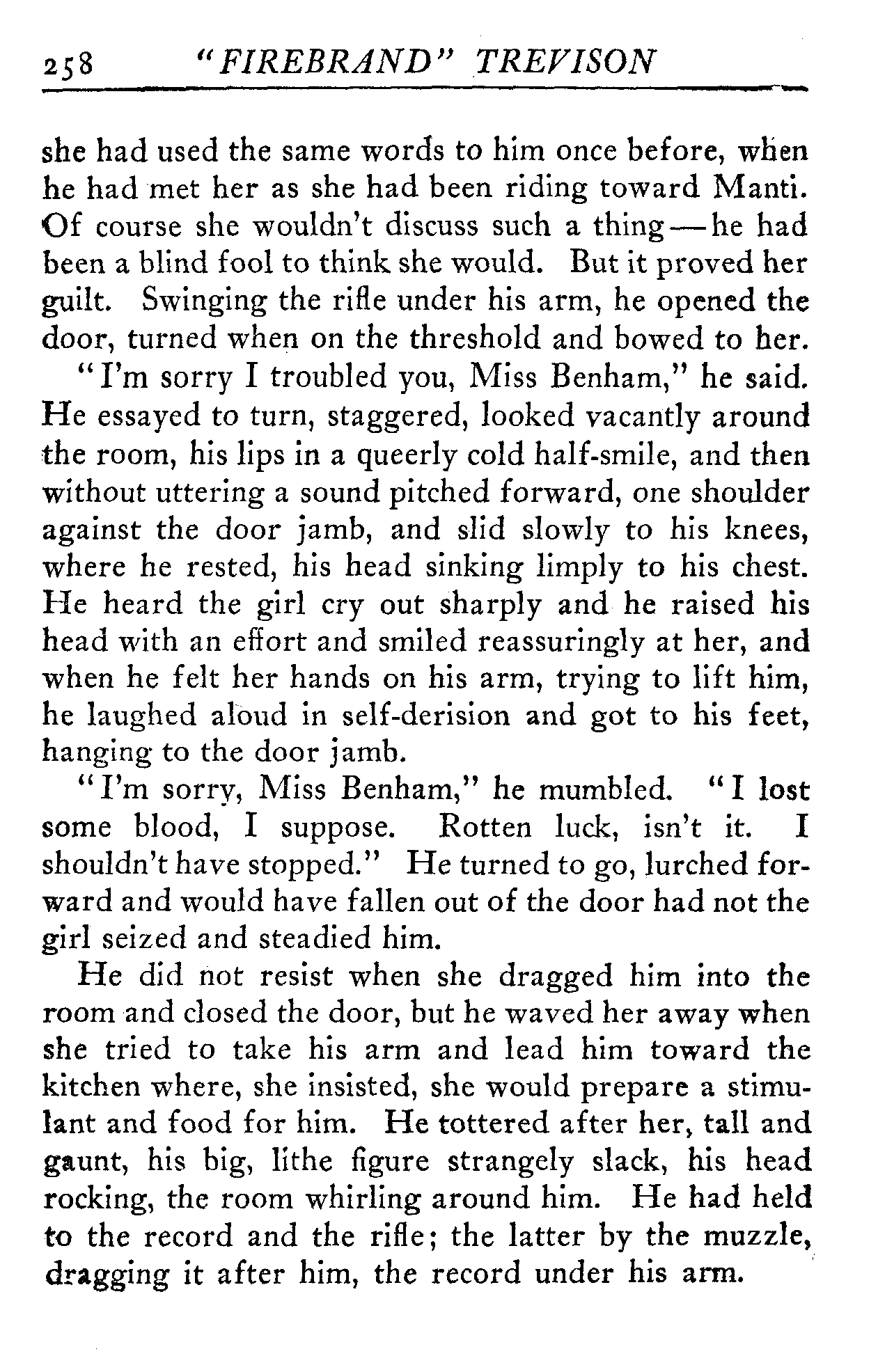 258 "FIREBRAND" TREVISON

she had used the same words to him once before, when he had met her as she had been riding toward Manti. Of course she wouldn't discuss such a thing—he had been a blind fool to think she would. But it proved her guilt. Swinging the rifle under his arm, he opened the door, turned when on the threshold and bowed to her.

"I'm sorry I troubled you, Miss Benham," he said. He essayed to turn, staggered, looked vacantly around the room, his lips in a queerly cold half-smile, and then without uttering a sound pitched forward, one shoulder against the door jamb, and slid slowly to his knees, where he rested, his head sinking limply to his chest. He heard the girl cry out sharply and he raised his head with an effort and smiled reassuringly at her, and when he felt her hands on his arm, trying to lift him, he laughed aloud in self-derision and got to his feet, hanging to the door jamb.

"I'm sorry, Miss Benham," he mumbled. "I lost some blood, I suppose. Rotten luck, isn't it. I shouldn't have stopped." He turned to go, lurched forward and would have fallen out of the door had not the girl seized and steadied him.

He did not resist when she dragged him into the room and closed the door, but he waved her away when she tried to take his arm and lead him toward the kitchen where, she insisted, she would prepare a stimulant and food for him. He tottered after her, tall and gaunt, his big, lithe figure strangely slack, his head rocking, the room whirling around him. He had held to the record and the rifle; the latter by the muzzle, dragging it after him, the record under his arm.